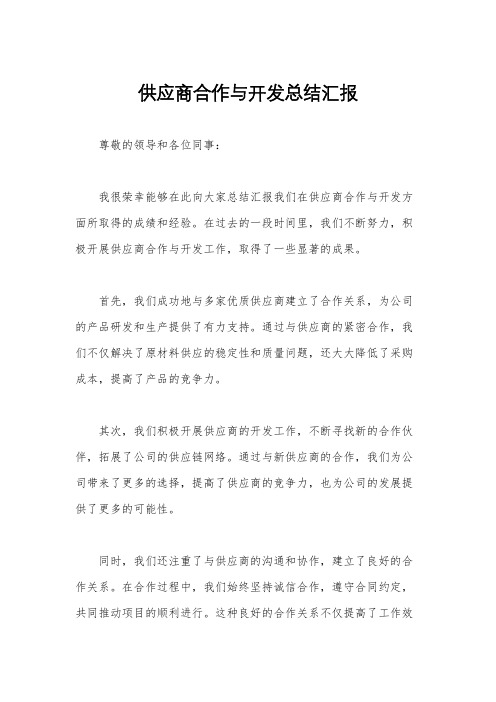 供应商合作与开发总结汇报

尊敬的领导和各位同事：

我很荣幸能够在此向大家总结汇报我们在供应商合作与开发方面所取得的成绩和经验。在过去的一段时间里，我们不断努力，积极开展供应商合作与开发工作，取得了一些显著的成果。

首先，我们成功地与多家优质供应商建立了合作关系，为公司的产品研发和生产提供了有力支持。通过与供应商的紧密合作，我们不仅解决了原材料供应的稳定性和质量问题，还大大降低了采购成本，提高了产品的竞争力。

其次，我们积极开展供应商的开发工作，不断寻找新的合作伙伴，拓展了公司的供应链网络。通过与新供应商的合作，我们为公司带来了更多的选择，提高了供应商的竞争力，也为公司的发展提供了更多的可能性。

同时，我们还注重了与供应商的沟通和协作，建立了良好的合作关系。在合作过程中，我们始终坚持诚信合作，遵守合同约定，共同推动项目的顺利进行。这种良好的合作关系不仅提高了工作效